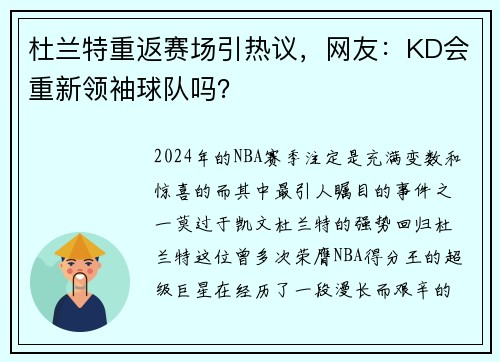 杜兰特重返赛场引热议，网友：KD会重新领袖球队吗?

2024年的NBA赛季注定是充满变数和惊喜的而其中最引人瞩目的事件之一莫过于凯文杜兰特的强势回归杜兰特这位曾多次荣膺NBA得分王的超级巨星在经历了一段漫长而艰辛的